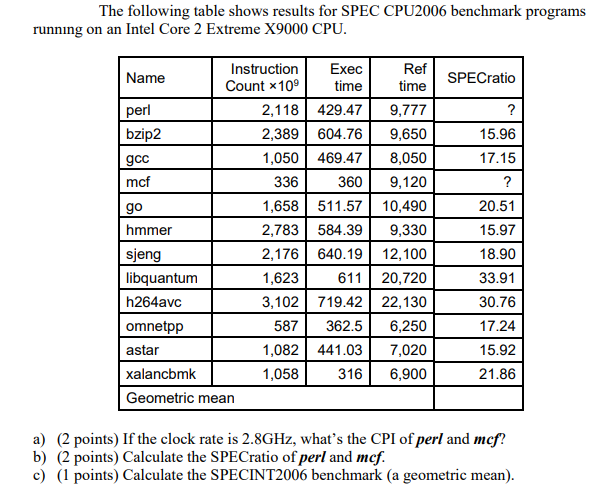 The following table shows results for SPEC CPU2006 benchmark programs running on an Intel Core 2 Extreme X9000 CPU.

| Name | Instruction Count $\times 10^9$ | Exec time | Ref time | SPECratio |
|---|---|---|---|---|
| perl | 2,118 | 429.47 | 9,777 | ? |
| bzip2 | 2,389 | 604.76 | 9,650 | 15.96 |
| gcc | 1,050 | 469.47 | 8,050 | 17.15 |
| mcf | 336 | 360 | 9,120 | ? |
| go | 1,658 | 511.57 | 10,490 | 20.51 |
| hmmer | 2,783 | 584.39 | 9,330 | 15.97 |
| sjeng | 2,176 | 640.19 | 12,100 | 18.90 |
| libquantum | 1,623 | 611 | 20,720 | 33.91 |
| h264avc | 3,102 | 719.42 | 22,130 | 30.76 |
| omnetpp | 587 | 362.5 | 6,250 | 17.24 |
| astar | 1,082 | 441.03 | 7,020 | 15.92 |
| xalancbmk | 1,058 | 316 | 6,900 | 21.86 |
| Geometric mean | | | | |

a) (2 points) If the clock rate is 2.8GHz, what's the CPI of perl and mcf?
b) (2 points) Calculate the SPECratio of perl and mcf.
c) (1 points) Calculate the SPECINT2006 benchmark (a geometric mean).